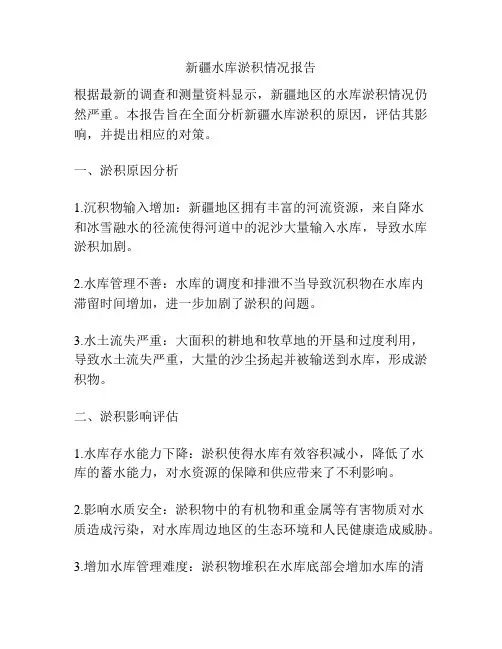 新疆水库淤积情况报告

根据最新的调查和测量资料显示，新疆地区的水库淤积情况仍然严重。本报告旨在全面分析新疆水库淤积的原因，评估其影响，并提出相应的对策。

一、淤积原因分析

1.沉积物输入增加：新疆地区拥有丰富的河流资源，来自降水和冰雪融水的径流使得河道中的泥沙大量输入水库，导致水库淤积加剧。

2.水库管理不善：水库的调度和排泄不当导致沉积物在水库内滞留时间增加，进一步加剧了淤积的问题。

3.水土流失严重：大面积的耕地和牧草地的开垦和过度利用，导致水土流失严重，大量的沙尘扬起并被输送到水库，形成淤积物。

二、淤积影响评估

1.水库存水能力下降：淤积使得水库有效容积减小，降低了水库的蓄水能力，对水资源的保障和供应带来了不利影响。

2.影响水质安全：淤积物中的有机物和重金属等有害物质对水质造成污染，对水库周边地区的生态环境和人民健康造成威胁。

3.增加水库管理难度：淤积物堆积在水库底部会增加水库的清